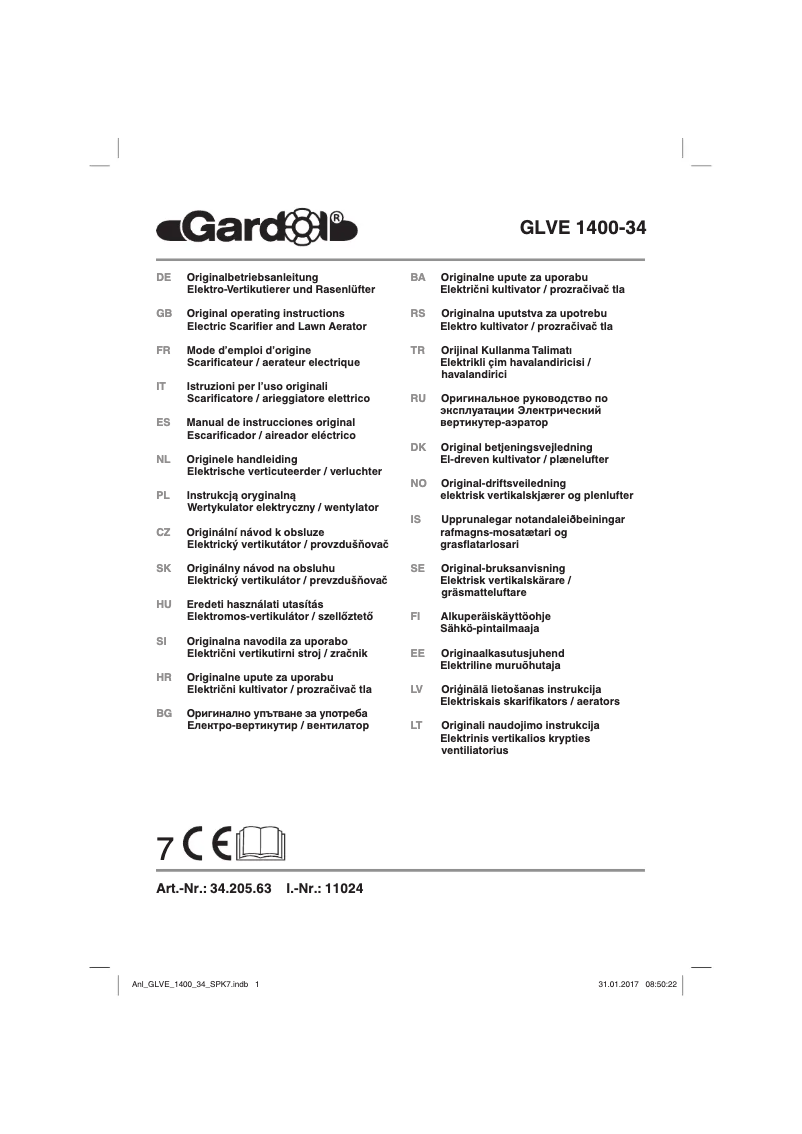 Gardol®

GLVE 1400-34

DE Originalbetriebsanleitung
Elektro-Vertikutierer und Rasenlüfter

GB Original operating instructions
Electric Scarifier and Lawn Aerator

FR Mode d'emploi d'origine
Scarificateur / aerateur electrique

IT Istruzioni per l'uso originali
Scarificatore / arieggiatore elettrico

ES Manual de instrucciones original
Escarificador / aireador eléctrico

NL Originele handleiding
Elektrische verticuteerder / verluchter

PL Instrukcją oryginalną
Wertykulator elektryczny / wentylator

CZ Originální návod k obsluze
Elektrický vertikutátor / provzdušňovač

SK Originálny návod na obsluhu
Elektrický vertikulátor / prevzdušňovač

HU Eredeti használati utasítás
Elektromos-vertikulátor / szellőztető

SI Originalna navodila za uporabo
Električni vertikutirni stroj / zračnik

HR Originalne upute za uporabu
Električni kultivator / prozračivač tla

BG Оригинално упътване за употреба
Електро-вертикутир / вентилатор

BA Originalne upute za uporabu
Električni kultivator / prozračivač tla

RS Originalna uputstva za upotrebu
Elektro kultivator / prozračivač tla

TR Orijinal Kullanma Talimatı
Elektrikli çim havalandiricisi / havalandirici

RU Оригинальное руководство по эксплуатации Электрический вертикутер-аэратор

DK Original betjeningsvejledning
El-dreven kultivator / plænelufter

NO Original-driftsveiledning
elektrisk vertikalskjærer og plenlufter

IS Upprunalegar notandaleiðbeiningar
rafmagns-mosatætari og grasflatarlosari

SE Original-bruksanvisning
Elektrisk vertikalskärare / gräsmatteluftare

FI Alkuperäiskäyttöohje
Sähkö-pintailmaaja

EE Originaalkasutusjuhend
Elektriline muruõhutaja

LV Oriģinālā lietošanas instrukcija
Elektriskais skarifikators / aerators

LT Originali naudojimo instrukcija
Elektrinis vertikalios krypties ventiliatorius

7 CE

Art.-Nr.: 34.205.63 I.-Nr.: 11024

Anl_GLVE_1400_34_SPK7.indb 1 31.01.2017 08:50:22